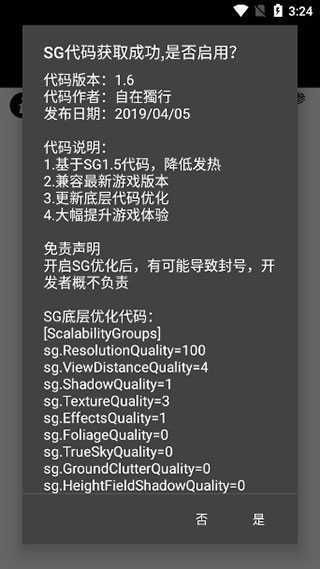 3:24

SG代码获取成功,是否启用?

代码版本：1.6
代码作者：自在獨行
发布日期：2019/04/05

代码说明：
1.基于SG1.5代码，降低发热
2.兼容最新游戏版本
3.更新底层代码优化
4.大幅提升游戏体验

免责声明
开启SG优化后，有可能导致封号，开发者概不负责

SG底层优化代码：
[ScalabilityGroups]
sg.ResolutionQuality=100
sg.ViewDistanceQuality=4
sg.ShadowQuality=1
sg.TextureQuality=3
sg.EffectsQuality=1
sg.FoliageQuality=0
sg.TrueSkyQuality=0
sg.GroundClutterQuality=0
sg.HeightFieldShadowQuality=0

否 是